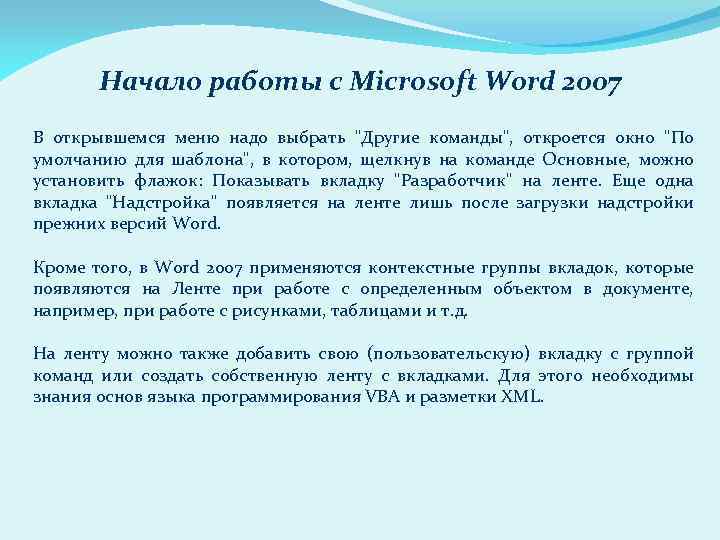 Начало работы с Microsoft Word 2007

В открывшемся меню надо выбрать "Другие команды", откроется окно "По умолчанию для шаблона", в котором, щелкнув на команде Основные, можно установить флажок: Показывать вкладку "Разработчик" на ленте. Еще одна вкладка "Надстройка" появляется на ленте лишь после загрузки надстройки прежних версий Word.

Кроме того, в Word 2007 применяются контекстные группы вкладок, которые появляются на Ленте при работе с определенным объектом в документе, например, при работе с рисунками, таблицами и т.д.

На ленту можно также добавить свою (пользовательскую) вкладку с группой команд или создать собственную ленту с вкладками. Для этого необходимы знания основ языка программирования VBA и разметки XML.